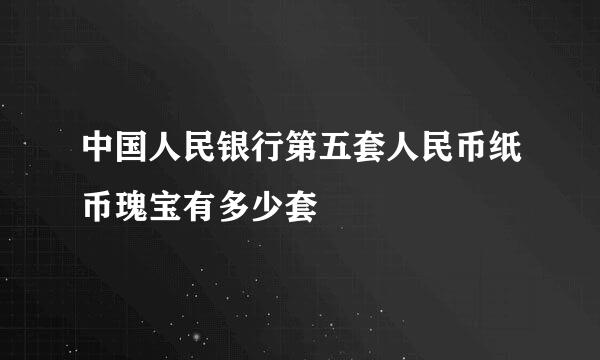 中国人民银行第五套人民币纸币瑰宝有多少套